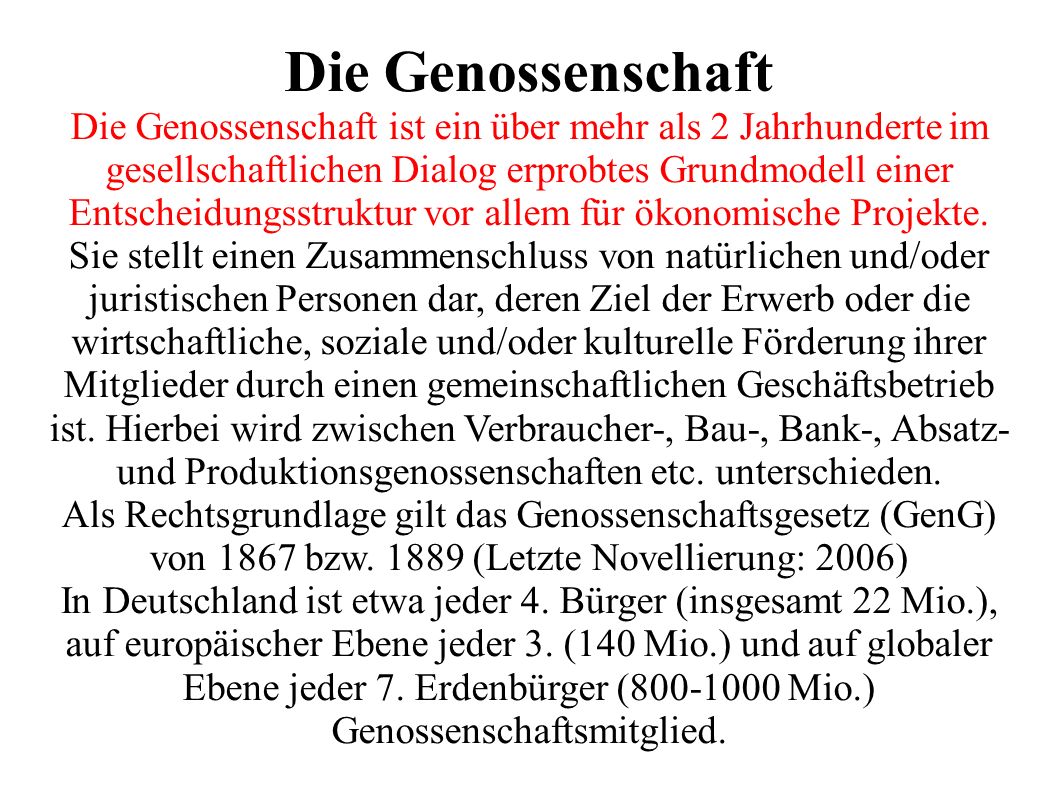 Die Genossenschaft

Die Genossenschaft ist ein über mehr als 2 Jahrhunderte im gesellschaftlichen Dialog erprobtes Grundmodell einer Entscheidungsstruktur vor allem für ökonomische Projekte.

Sie stellt einen Zusammenschluss von natürlichen und/oder juristischen Personen dar, deren Ziel der Erwerb oder die wirtschaftliche, soziale und/oder kulturelle Förderung ihrer Mitglieder durch einen gemeinschaftlichen Geschäftsbetrieb ist. Hierbei wird zwischen Verbraucher-, Bau-, Bank-, Absatz- und Produktionsgenossenschaften etc. unterschieden.

Als Rechtsgrundlage gilt das Genossenschaftsgesetz (GenG) von 1867 bzw. 1889 (Letzte Novellierung: 2006)

In Deutschland ist etwa jeder 4. Bürger (insgesamt 22 Mio.), auf europäischer Ebene jeder 3. (140 Mio.) und auf globaler Ebene jeder 7. Erdenbürger (800-1000 Mio.) Genossenschaftsmitglied.